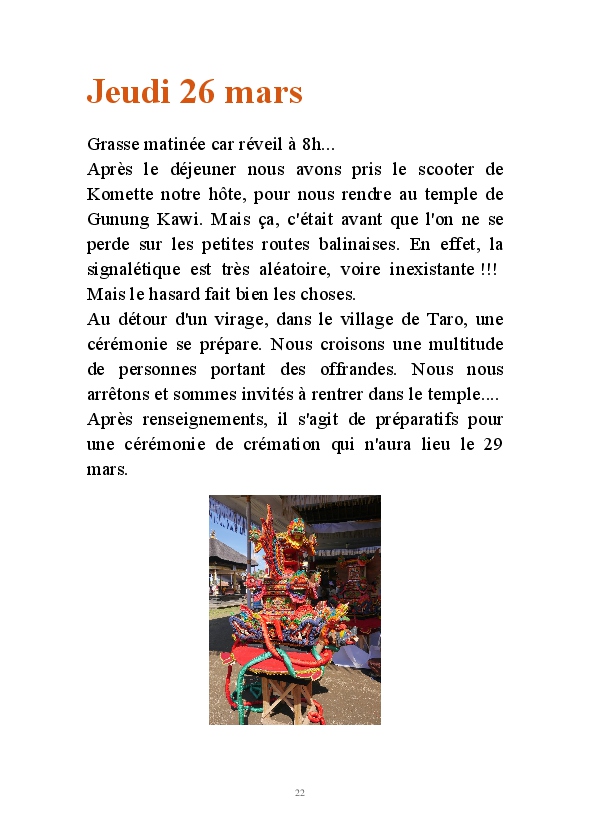 Jeudi 26 mars

Grasse matinée car réveil à 8h...
Après le déjeuner nous avons pris le scooter de Komette notre hôte, pour nous rendre au temple de Gunung Kawi. Mais ça, c'était avant que l'on ne se perde sur les petites routes balinaises. En effet, la signalétique est très aléatoire, voire inexistante !!! Mais le hasard fait bien les choses.
Au détour d'un virage, dans le village de Taro, une cérémonie se prépare. Nous croisons une multitude de personnes portant des offrandes. Nous nous arrêtons et sommes invités à rentrer dans le temple....
Après renseignements, il s'agit de préparatifs pour une cérémonie de crémation qui n'aura lieu le 29 mars.

22